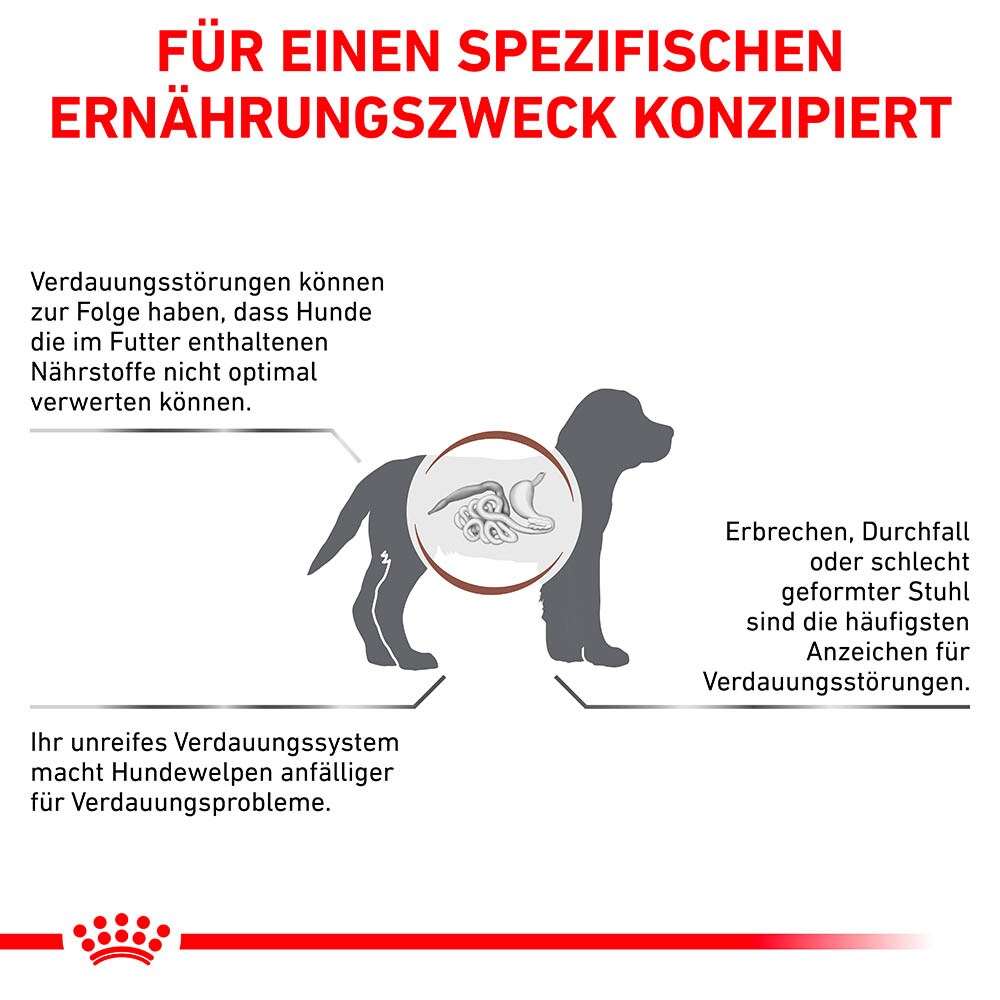 FÜR EINEN SPEZIFISCHEN ERNÄHRUNGSZWECK KONZIPIERT

Verdauungsstörungen können zur Folge haben, dass Hunde die im Futter enthaltenen Nährstoffe nicht optimal verwerten können.

Erbrechen, Durchfall oder schlecht geformter Stuhl sind die häufigsten Anzeichen für Verdauungsstörungen.

Ihr unreifes Verdauungssystem macht Hundewelpen anfälliger für Verdauungsprobleme.